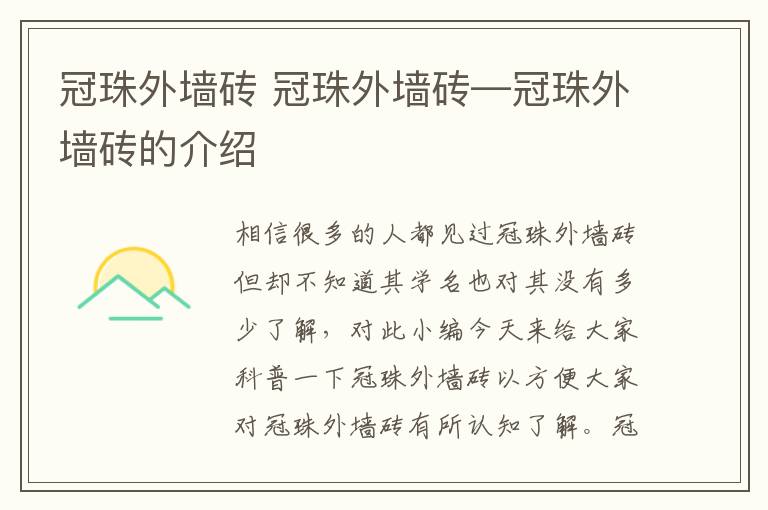 冠珠外墙砖 冠珠外墙砖—冠珠外墙砖的介绍

相信很多的人都见过冠珠外墙砖但却不知道其学名也对其没有多少了解，对此小编今天来给大家科普一下冠珠外墙砖以方便大家对冠珠外墙砖有所认知了解。冠